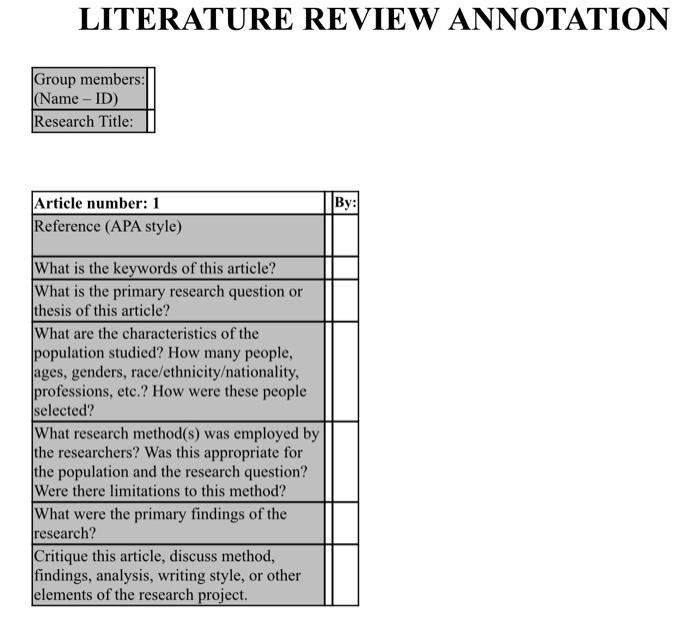 LITERATURE REVIEW ANNOTATION

| Group members: (Name – ID) | |
|---|---|
| Research Title: | |

| Article number: 1 | By: |
|---|---|
| Reference (APA style) | |
| What is the keywords of this article? | |
| What is the primary research question or thesis of this article? | |
| What are the characteristics of the population studied? How many people, ages, genders, race/ethnicity/nationality, professions, etc.? How were these people selected? | |
| What research method(s) was employed by the researchers? Was this appropriate for the population and the research question? Were there limitations to this method? | |
| What were the primary findings of the research? | |
| Critique this article, discuss method, findings, analysis, writing style, or other elements of the research project. | |